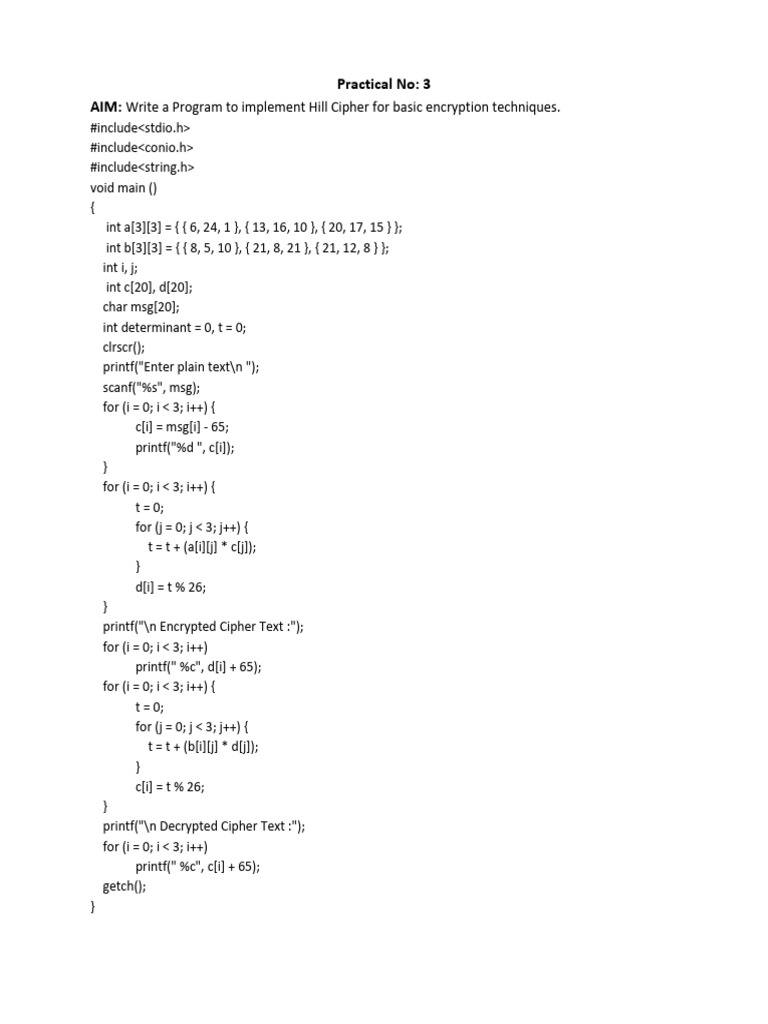 Practical No: 3

AIM: Write a Program to implement Hill Cipher for basic encryption techniques.

#include<stdio.h>
#include<conio.h>
#include<string.h>
void main ()
{
int a[3][3] = { { 6, 24, 1 }, { 13, 16, 10 }, { 20, 17, 15 } };
int b[3][3] = { { 8, 5, 10 }, { 21, 8, 21 }, { 21, 12, 8 } };
int i, j;
int c[20], d[20];
char msg[20];
int determinant = 0, t = 0;
clrscr();
printf("Enter plain text\n ");
scanf("%s", msg);
for (i = 0; i < 3; i++) {
c[i] = msg[i] - 65;
printf("%d ", c[i]);
}
for (i = 0; i < 3; i++) {
t = 0;
for (j = 0; j < 3; j++) {
t = t + (a[i][j] * c[j]);
}
d[i] = t % 26;
}
printf("\n Encrypted Cipher Text :");
for (i = 0; i < 3; i++)
printf(" %c", d[i] + 65);
for (i = 0; i < 3; i++) {
t = 0;
for (j = 0; j < 3; j++) {
t = t + (b[i][j] * d[j]);
}
c[i] = t % 26;
}
printf("\n Decrypted Cipher Text :");
for (i = 0; i < 3; i++)
printf(" %c", c[i] + 65);
getch();
}